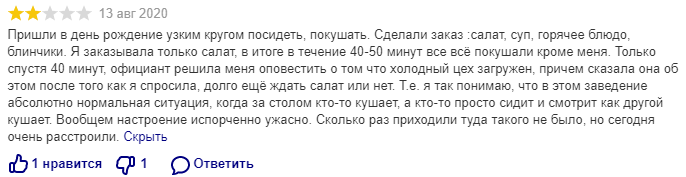 13 авг 2020

Пришли в день рождение узким кругом посидеть, покушать. Сделали заказ :салат, суп, горячее блюдо, блинчики. Я заказывала только салат, в итоге в течение 40-50 минут все всё покушали кроме меня. Только спустя 40 минут, официант решила меня оповестить о том что холодный цех загружен, причем сказала она об этом после того как я спросила, долго ещё ждать салат или нет. Т.е. я так понимаю, что в этом заведение абсолютно нормальная ситуация, когда за столом кто-то кушает, а кто-то просто сидит и смотрит как другой кушает. Вообщем настроение испорченно ужасно. Сколько раз приходили туда такого не было, но сегодня очень расстроили. Скрыть

1 нравится 1 Ответить